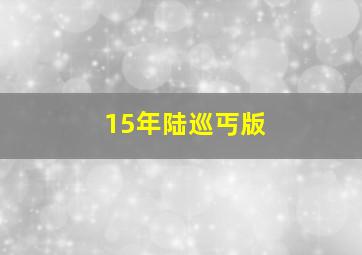 15年陆巡丐版